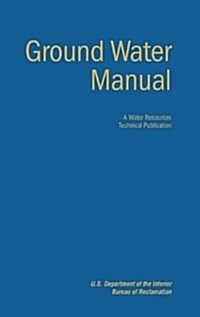 Ground Water Manual

A Water Resources Technical Publication

U.S. Department of the Interior
Bureau of Reclamation